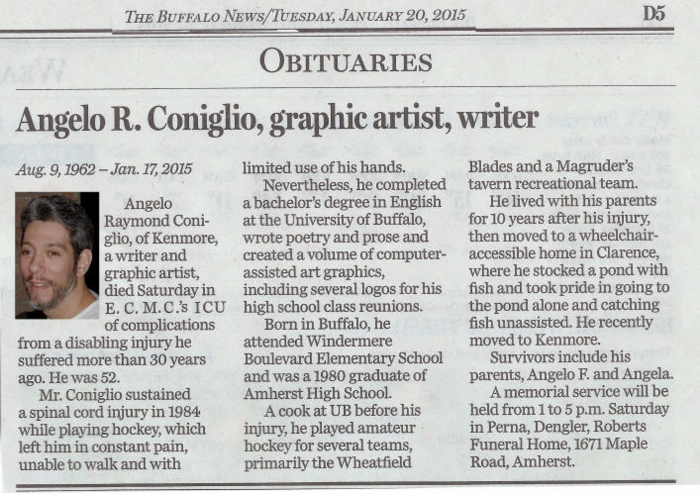 THE BUFFALO NEWS/TUESDAY, JANUARY 20, 2015

D5

OBITUARIES

Angelo R. Coniglio, graphic artist, writer

Aug. 9, 1962 – Jan. 17, 2015

Angelo Raymond Coniglio, of Kenmore, a writer and graphic artist, died Saturday in E. C. M. C.'s ICU of complications from a disabling injury he suffered more than 30 years ago. He was 52.

Mr. Coniglio sustained a spinal cord injury in 1984 while playing hockey, which left him in constant pain, unable to walk and with limited use of his hands.

Nevertheless, he completed a bachelor's degree in English at the University of Buffalo, wrote poetry and prose and created a volume of computer-assisted art graphics, including several logos for his high school class reunions.

Born in Buffalo, he attended Windermere Boulevard Elementary School and was a 1980 graduate of Amherst High School.

A cook at UB before his injury, he played amateur hockey for several teams, primarily the Wheatfield Blades and a Magruder's tavern recreational team.

He lived with his parents for 10 years after his injury, then moved to a wheelchair-accessible home in Clarence, where he stocked a pond with fish and took pride in going to the pond alone and catching fish unassisted. He recently moved to Kenmore.

Survivors include his parents, Angelo F. and Angela.

A memorial service will be held from 1 to 5 p.m. Saturday in Perna, Dengler, Roberts Funeral Home, 1671 Maple Road, Amherst.